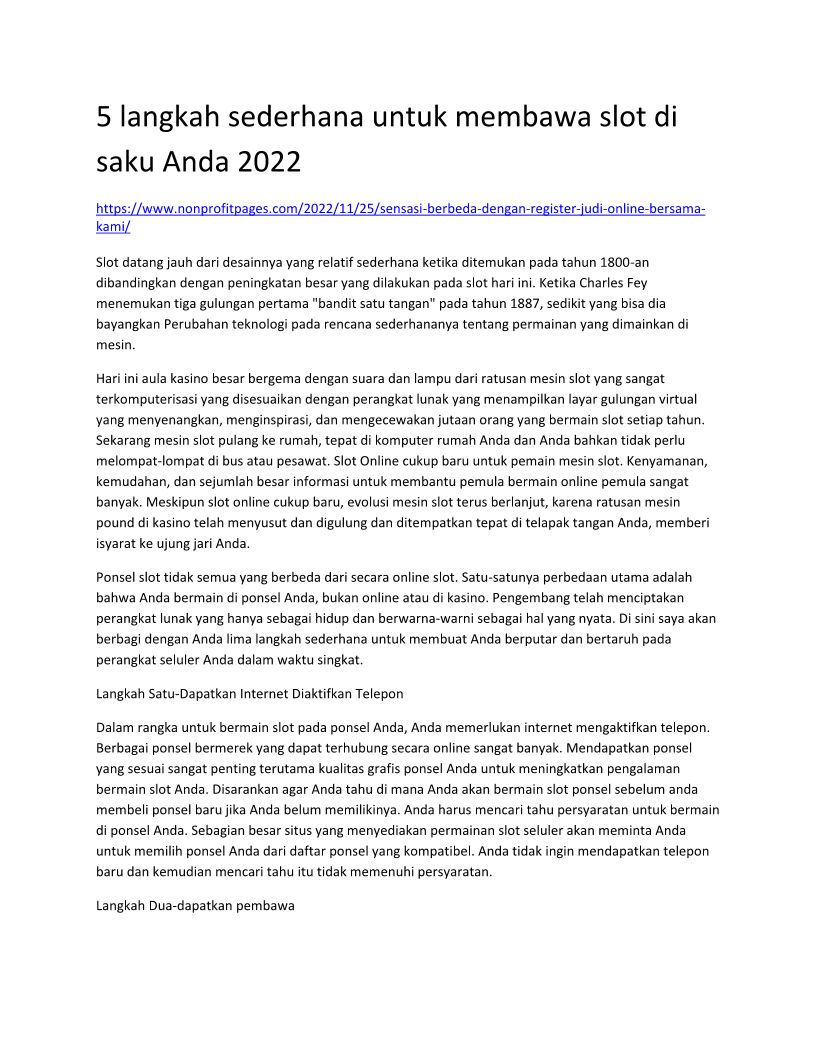 5 langkah sederhana untuk membawa slot di saku Anda 2022

https://www.nonprofitpages.com/2022/11/25/sensasi-berbeda-dengan-register-judi-online-bersama-kami/

Slot datang jauh dari desainnya yang relatif sederhana ketika ditemukan pada tahun 1800-an dibandingkan dengan peningkatan besar yang dilakukan pada slot hari ini. Ketika Charles Fey menemukan tiga gulungan pertama "bandit satu tangan" pada tahun 1887, sedikit yang bisa dia bayangkan Perubahan teknologi pada rencana sederhananya tentang permainan yang dimainkan di mesin.

Hari ini aula kasino besar bergema dengan suara dan lampu dari ratusan mesin slot yang sangat terkomputerisasi yang disesuaikan dengan perangkat lunak yang menampilkan layar gulungan virtual yang menyenangkan, menginspirasi, dan mengecewakan jutaan orang yang bermain slot setiap tahun. Sekarang mesin slot pulang ke rumah, tepat di komputer rumah Anda dan Anda bahkan tidak perlu melompat-lompat di bus atau pesawat. Slot Online cukup baru untuk pemain mesin slot. Kenyamanan, kemudahan, dan sejumlah besar informasi untuk membantu pemula bermain online pemula sangat banyak. Meskipun slot online cukup baru, evolusi mesin slot terus berlanjut, karena ratusan mesin pound di kasino telah menyusut dan digulung dan ditempatkan tepat di telapak tangan Anda, memberi isyarat ke ujung jari Anda.

Ponsel slot tidak semua yang berbeda dari secara online slot. Satu-satunya perbedaan utama adalah bahwa Anda bermain di ponsel Anda, bukan online atau di kasino. Pengembang telah menciptakan perangkat lunak yang hanya sebagai hidup dan berwarna-warni sebagai hal yang nyata. Di sini saya akan berbagi dengan Anda lima langkah sederhana untuk membuat Anda berputar dan bertaruh pada perangkat seluler Anda dalam waktu singkat.

Langkah Satu-Dapatkan Internet Diaktifkan Telepon

Dalam rangka untuk bermain slot pada ponsel Anda, Anda memerlukan internet mengaktifkan telepon. Berbagai ponsel bermerek yang dapat terhubung secara online sangat banyak. Mendapatkan ponsel yang sesuai sangat penting terutama kualitas grafis ponsel Anda untuk meningkatkan pengalaman bermain slot Anda. Disarankan agar Anda tahu di mana Anda akan bermain slot ponsel sebelum anda membeli ponsel baru jika Anda belum memilikinya. Anda harus mencari tahu persyaratan untuk bermain di ponsel Anda. Sebagian besar situs yang menyediakan permainan slot seluler akan meminta Anda untuk memilih ponsel Anda dari daftar ponsel yang kompatibel. Anda tidak ingin mendapatkan telepon baru dan kemudian mencari tahu itu tidak memenuhi persyaratan.

Langkah Dua-dapatkan pembawa